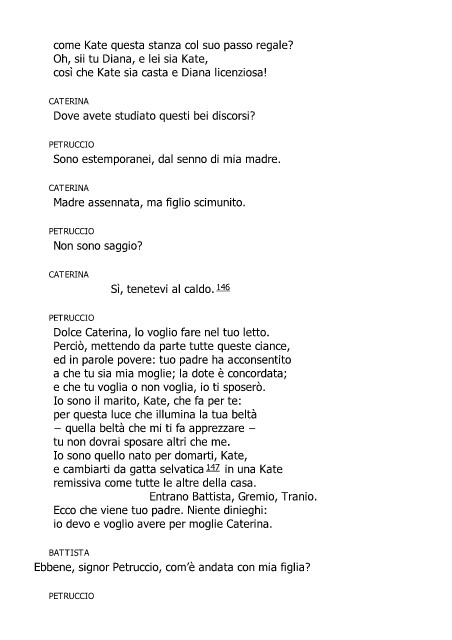 come Kate questa stanza col suo passo regale?
Oh, sii tu Diana, e lei sia Kate,
così che Kate sia casta e Diana licenziosa!

CATERINA
Dove avete studiato questi bei discorsi?

PETRUCCIO
Sono estemporanei, dal senno di mia madre.

CATERINA
Madre assennata, ma figlio scimunito.

PETRUCCIO
Non sono saggio?

CATERINA
Sì, tenetevi al caldo. 146

PETRUCCIO
Dolce Caterina, lo voglio fare nel tuo letto.
Perciò, mettendo da parte tutte queste ciance,
ed in parole povere: tuo padre ha acconsentito
a che tu sia mia moglie; la dote è concordata;
e che tu voglia o non voglia, io ti sposerò.
Io sono il marito, Kate, che fa per te:
per questa luce che illumina la tua beltà
– quella beltà che mi ti fa apprezzare –
tu non dovrai sposare altri che me.
Io sono quello nato per domarti, Kate,
e cambiarti da gatta selvatica 147 in una Kate
remissiva come tutte le altre della casa.
Entrano Battista, Gremio, Tranio.
Ecco che viene tuo padre. Niente dinieghi:
io devo e voglio avere per moglie Caterina.

BATTISTA
Ebbene, signor Petruccio, com'è andata con mia figlia?

PETRUCCIO